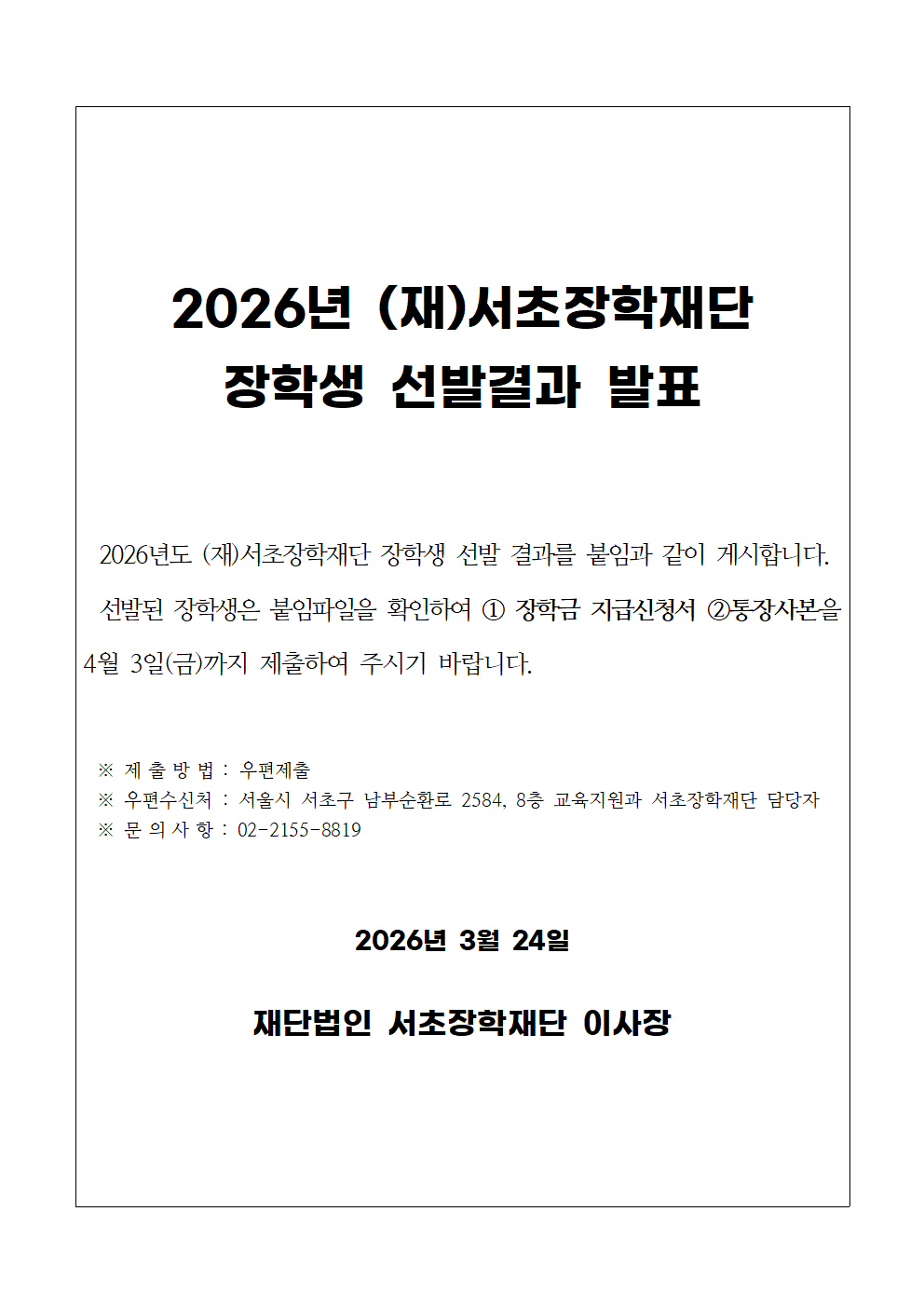 2026년 (재)서초장학재단
장학생 선발결과 발표

2026년도 (재)서초장학재단 장학생 선발 결과를 붙임과 같이 게시합니다.

선발된 장학생은 붙임파일을 확인하여 ① 장학금 지급신청서 ②통장사본을 4월 3일(금)까지 제출하여 주시기 바랍니다.

※ 제 출 방 법 : 우편제출
※ 우편수신처 : 서울시 서초구 남부순환로 2584, 8층 교육지원과 서초장학재단 담당자
※ 문 의 사 항 : 02-2155-8819

2026년 3월 24일

재단법인 서초장학재단 이사장